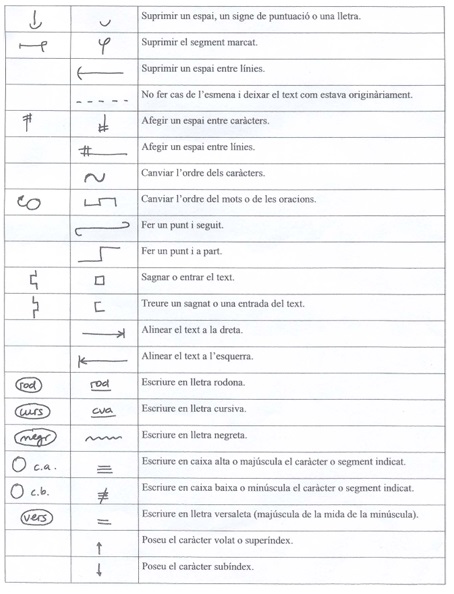 | | | |
|---|---|---|
| | | Suprimir un espai, un signe de puntuació o una lletra. |
| | | Suprimir el segment marcat. |
| | | Suprimir un espai entre línies. |
| | | No fer cas de l'esmena i deixar el text com estava originàriament. |
| | | Afegir un espai entre caràcters. |
| | | Afegir un espai entre línies. |
| | | Canviar l'ordre dels caràcters. |
| | | Canviar l'ordre del mots o de les oracions. |
| | | Fer un punt i seguit. |
| | | Fer un punt i a part. |
| | | Sagnar o entrar el text. |
| | | Treure un sagnat o una entrada del text. |
| | | Alinear el text a la dreta. |
| | | Alinear el text a l'esquerra. |
| rod | rod | Escriure en lletra rodona. |
| curs | cva | Escriure en lletra cursiva. |
| negr | | Escriure en lletra negreta. |
| c.a. | | Escriure en caixa alta o majúscula el caràcter o segment indicat. |
| c.b. | | Escriure en caixa baixa o minúscula el caràcter o segment indicat. |
| vers | | Escriure en lletra versaleta (majúscula de la mida de la minúscula). |
| | | Poseu el caràcter volat o superíndex. |
| | | Poseu el caràcter subíndex. |